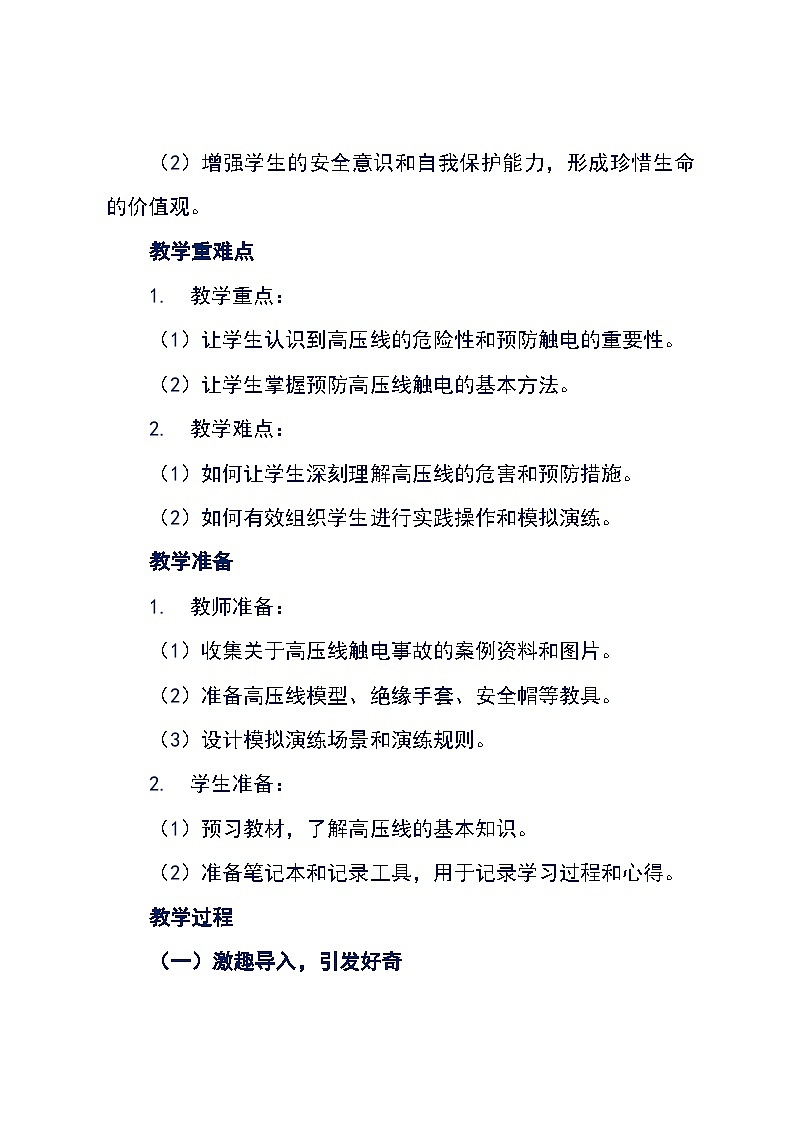 （2）增强学生的安全意识和自我保护能力，形成珍惜生命的价值观。

教学重难点

1. 教学重点：

（1）让学生认识到高压线的危险性和预防触电的重要性。

（2）让学生掌握预防高压线触电的基本方法。

2. 教学难点：

（1）如何让学生深刻理解高压线的危害和预防措施。

（2）如何有效组织学生进行实践操作和模拟演练。

教学准备

1. 教师准备：

（1）收集关于高压线触电事故的案例资料和图片。

（2）准备高压线模型、绝缘手套、安全帽等教具。

（3）设计模拟演练场景和演练规则。

2. 学生准备：

（1）预习教材，了解高压线的基本知识。

（2）准备笔记本和记录工具，用于记录学习过程和心得。

教学过程

（一）激趣导入，引发好奇